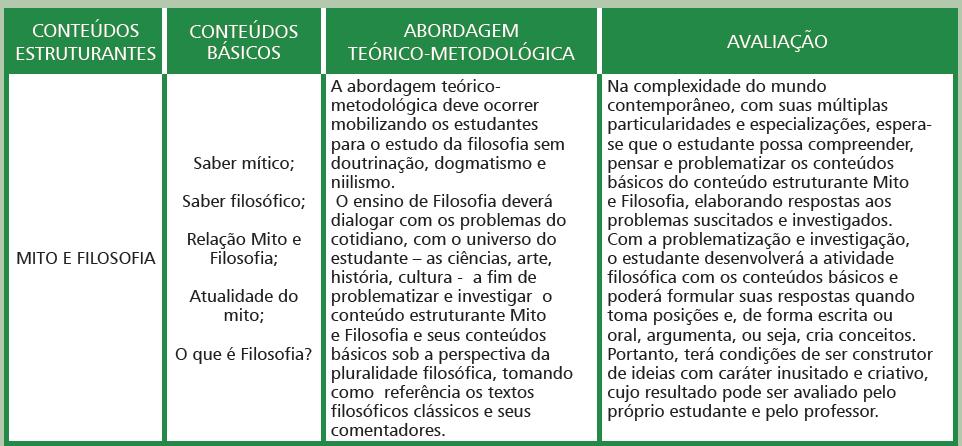 | CONTEÚDOS ESTRUTURANTES | CONTEÚDOS BÁSICOS | ABORDAGEM TEÓRICO-METODOLÓGICA | AVALIAÇÃO |
|---|---|---|---|
| MITO E FILOSOFIA | Saber mítico; Saber filosófico; Relação Mito e Filosofia; Atualidade do mito; O que é Filosofia? | A abordagem teórico-metodológica deve ocorrer mobilizando os estudantes para o estudo da filosofia sem doutrinação, dogmatismo e niilismo. O ensino de Filosofia deverá dialogar com os problemas do cotidiano, com o universo do estudante – as ciências, arte, história, cultura - a fim de problematizar e investigar o conteúdo estruturante Mito e Filosofia e seus conteúdos básicos sob a perspectiva da pluralidade filosófica, tomando como referência os textos filosóficos clássicos e seus comentadores. | Na complexidade do mundo contemporâneo, com suas múltiplas particularidades e especializações, espera-se que o estudante possa compreender, pensar e problematizar os conteúdos básicos do conteúdo estruturante Mito e Filosofia, elaborando respostas aos problemas suscitados e investigados. Com a problematização e investigação, o estudante desenvolverá a atividade filosófica com os conteúdos básicos e poderá formular suas respostas quando toma posições e, de forma escrita ou oral, argumenta, ou seja, cria conceitos. Portanto, terá condições de ser construtor de ideias com caráter inusitado e criativo, cujo resultado pode ser avaliado pelo próprio estudante e pelo professor. |